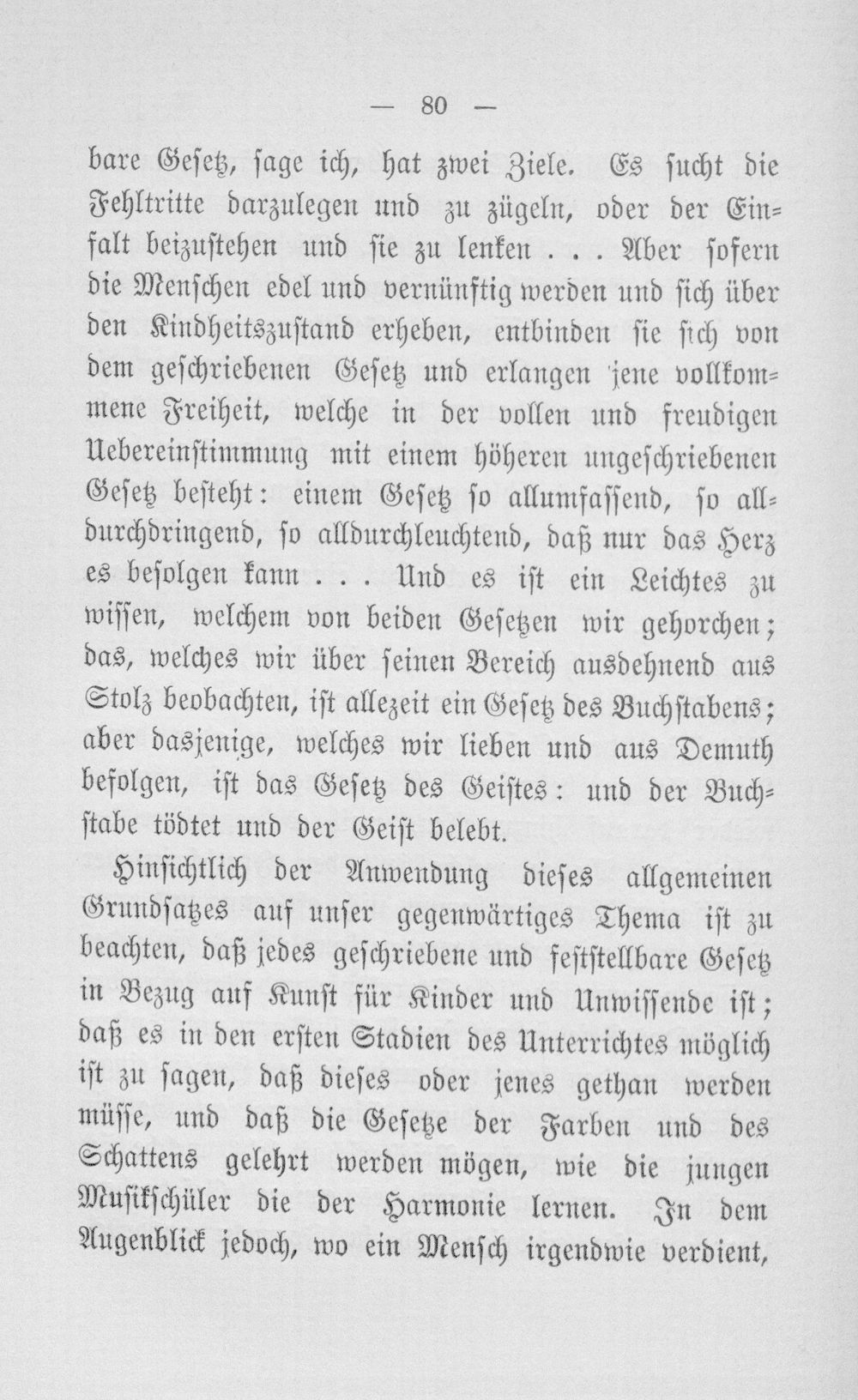 — 80 —

bare Gesetz, sage ich, hat zwei Ziele. Es sucht die Fehltritte darzulegen und zu zügeln, oder der Einfalt beizustehen und sie zu lenken . . . Aber sofern die Menschen edel und vernünftig werden und sich über den Kindheitszustand erheben, entbinden sie sich von dem geschriebenen Gesetz und erlangen jene vollkommene Freiheit, welche in der vollen und freudigen Uebereinstimmung mit einem höheren ungeschriebenen Gesetz besteht: einem Gesetz so allumfassend, so alldurchdringend, so alldurchleuchtend, daß nur das Herz es befolgen kann . . . Und es ist ein Leichtes zu wissen, welchem von beiden Gesetzen wir gehorchen; das, welches wir über seinen Bereich ausdehnend aus Stolz beobachten, ist allezeit ein Gesetz des Buchstabens; aber dasjenige, welches wir lieben und aus Demuth befolgen, ist das Gesetz des Geistes: und der Buchstabe tödtet und der Geist belebt.

Hinsichtlich der Anwendung dieses allgemeinen Grundsatzes auf unser gegenwärtiges Thema ist zu beachten, daß jedes geschriebene und feststellbare Gesetz in Bezug auf Kunst für Kinder und Unwissende ist; daß es in den ersten Stadien des Unterrichtes möglich ist zu sagen, daß dieses oder jenes gethan werden müsse, und daß die Gesetze der Farben und des Schattens gelehrt werden mögen, wie die jungen Musikschüler die der Harmonie lernen. In dem Augenblick jedoch, wo ein Mensch irgendwie verdient,